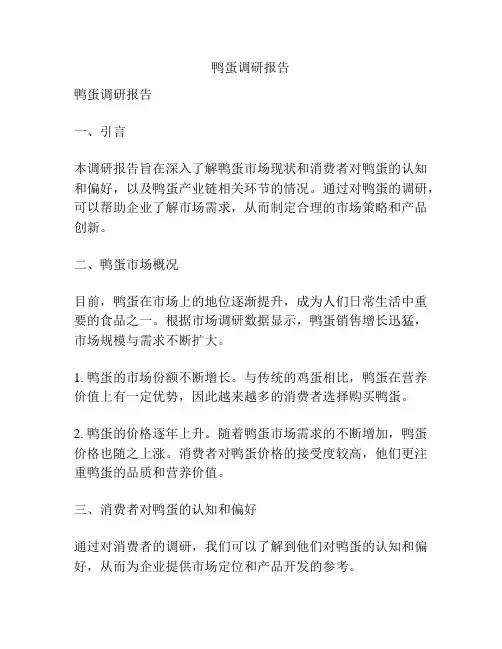 鸭蛋调研报告

鸭蛋调研报告

一、引言

本调研报告旨在深入了解鸭蛋市场现状和消费者对鸭蛋的认知和偏好，以及鸭蛋产业链相关环节的情况。通过对鸭蛋的调研，可以帮助企业了解市场需求，从而制定合理的市场策略和产品创新。

二、鸭蛋市场概况

目前，鸭蛋在市场上的地位逐渐提升，成为人们日常生活中重要的食品之一。根据市场调研数据显示，鸭蛋销售增长迅猛，市场规模与需求不断扩大。

1. 鸭蛋的市场份额不断增长。与传统的鸡蛋相比，鸭蛋在营养价值上有一定优势，因此越来越多的消费者选择购买鸭蛋。

2. 鸭蛋的价格逐年上升。随着鸭蛋市场需求的不断增加，鸭蛋价格也随之上涨。消费者对鸭蛋价格的接受度较高，他们更注重鸭蛋的品质和营养价值。

三、消费者对鸭蛋的认知和偏好

通过对消费者的调研，我们可以了解到他们对鸭蛋的认知和偏好，从而为企业提供市场定位和产品开发的参考。